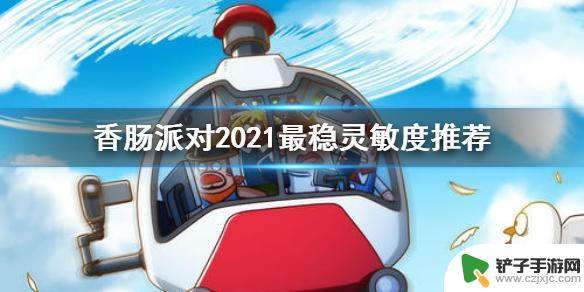 香肠派对2021最稳灵敏度推荐

铲子手游网
www.czjxjc.com